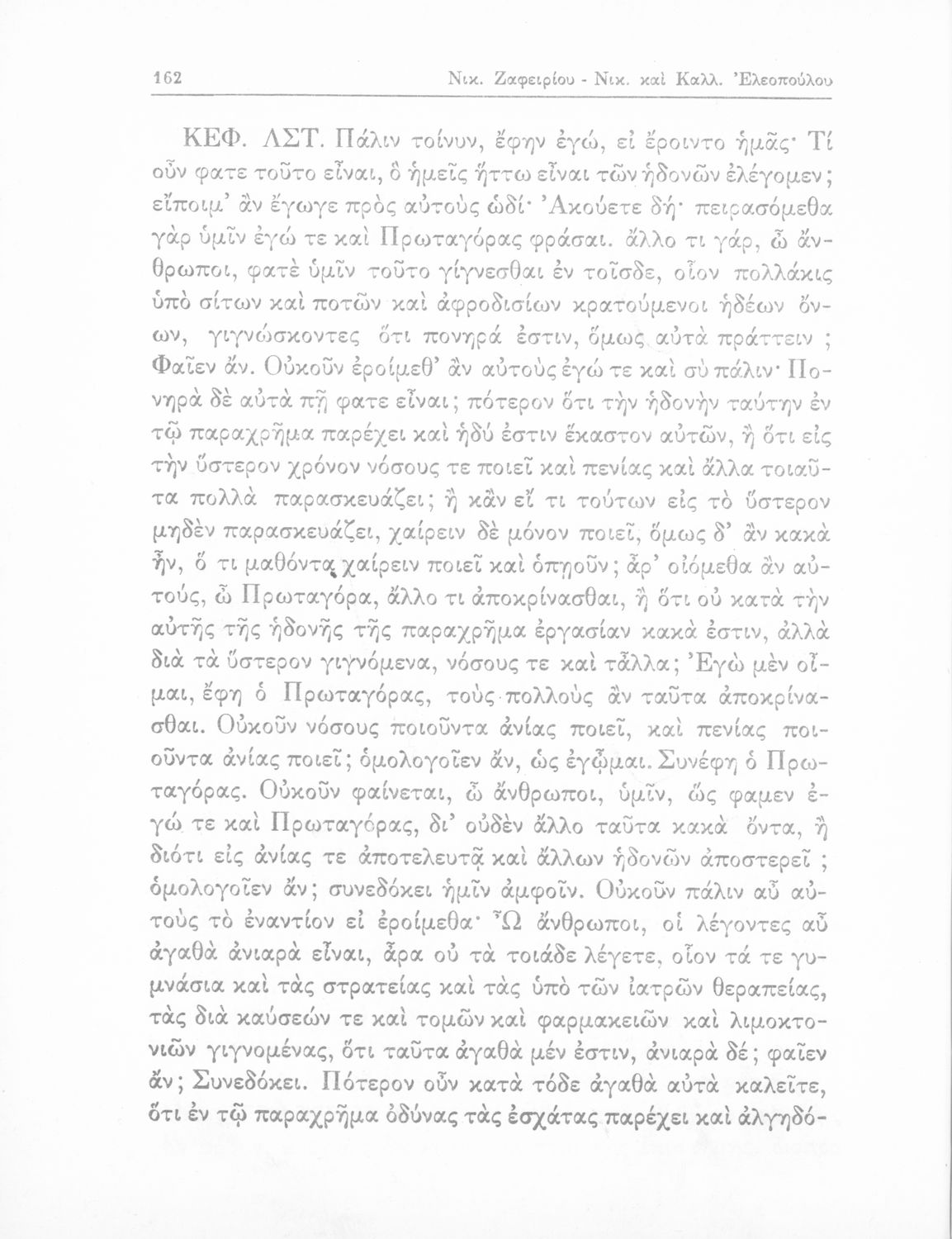 162 Νικ. Ζαφειρίου - Νικ. καὶ Καλλ. Ἐλεοπούλου

ΚΕΦ. ΛΣΤ. Πάλιν τοίνυν, ἔφην ἐγώ, εἰ ἔροιντο ἡμᾶς· Τί οὖν φατε τοῦτο εἶναι, ὃ ἡμεῖς ἥττω εἶναι τῶν ἡδονῶν ἐλέγομεν; εἴποιμ' ἂν ἔγωγε πρὸς αὐτοὺς ὡδί· Ἀκούετε δή· πειρασόμεθα γὰρ ὑμῖν ἐγώ τε καὶ Πρωταγόρας φράσαι. ἄλλο τι γάρ, ὦ ἄνθρωποι, φατὲ ὑμῖν τοῦτο γίγνεσθαι ἐν τοῖσδε, οἷον πολλάκις ὑπὸ σίτων καὶ ποτῶν καὶ ἀφροδισίων κρατούμενοι ἡδέων ὄντων, γιγνώσκοντες ὅτι πονηρά ἐστιν, ὅμως αὐτὰ πράττειν ; Φαῖεν ἄν. Οὐκοῦν ἐροίμεθ' ἂν αὐτοὺς ἐγώ τε καὶ σὺ πάλιν· Πονηρὰ δὲ αὐτὰ πῇ φατε εἶναι; πότερον ὅτι τὴν ἡδονὴν ταύτην ἐν τῷ παραχρῆμα παρέχει καὶ ἡδύ ἐστιν ἕκαστον αὐτῶν, ἢ ὅτι εἰς τὴν ὕστερον χρόνον νόσους τε ποιεῖ καὶ πενίας καὶ ἄλλα τοιαῦτα πολλὰ παρασκευάζει; ἢ κἂν εἴ τι τούτων εἰς τὸ ὕστερον μηδὲν παρασκευάζει, χαίρειν δὲ μόνον ποιεῖ, ὅμως δ' ἂν κακὰ ἦν, ὅ τι μαθόντα χαίρειν ποιεῖ καὶ ὁπῃοῦν; ἆρ' οἰόμεθα ἂν αὐτούς, ὦ Πρωταγόρα, ἄλλο τι ἀποκρίνασθαι, ἢ ὅτι οὐ κατὰ τὴν αὐτῆς τῆς ἡδονῆς τῆς παραχρῆμα ἐργασίαν κακά ἐστιν, ἀλλὰ διὰ τὰ ὕστερον γιγνόμενα, νόσους τε καὶ τἆλλα; Ἐγὼ μὲν οἶμαι, ἔφη ὁ Πρωταγόρας, τοὺς πολλοὺς ἂν ταῦτα ἀποκρίνασθαι. Οὐκοῦν νόσους ποιοῦντα ἀνίας ποιεῖ, καὶ πενίας ποιοῦντα ἀνίας ποιεῖ; ὁμολογοῖεν ἄν, ὡς ἐγᾦμαι. Συνέφη ὁ Πρωταγόρας. Οὐκοῦν φαίνεται, ὦ ἄνθρωποι, ὑμῖν, ὥς φαμεν ἐγώ τε καὶ Πρωταγόρας, δι' οὐδὲν ἄλλο ταῦτα κακὰ ὄντα, ἢ διότι εἰς ἀνίας τε ἀποτελευτᾷ καὶ ἄλλων ἡδονῶν ἀποστερεῖ ; ὁμολογοῖεν ἄν; συνεδόκει ἡμῖν ἀμφοῖν. Οὐκοῦν πάλιν αὖ αὐτοὺς τὸ ἐναντίον εἰ ἐροίμεθα· Ὦ ἄνθρωποι, οἱ λέγοντες αὖ ἀγαθὰ ἀνιαρὰ εἶναι, ἆρα οὐ τὰ τοιάδε λέγετε, οἷον τά τε γυμνάσια καὶ τὰς στρατείας καὶ τὰς ὑπὸ τῶν ἰατρῶν θεραπείας, τὰς διὰ καύσεών τε καὶ τομῶν καὶ φαρμακειῶν καὶ λιμοκτονιῶν γιγνομένας, ὅτι ταῦτα ἀγαθὰ μέν ἐστιν, ἀνιαρὰ δέ; φαῖεν ἄν; Συνεδόκει. Πότερον οὖν κατὰ τόδε ἀγαθὰ αὐτὰ καλεῖτε, ὅτι ἐν τῷ παραχρῆμα ὀδύνας τὰς ἐσχάτας παρέχει καὶ ἀλγηδό-